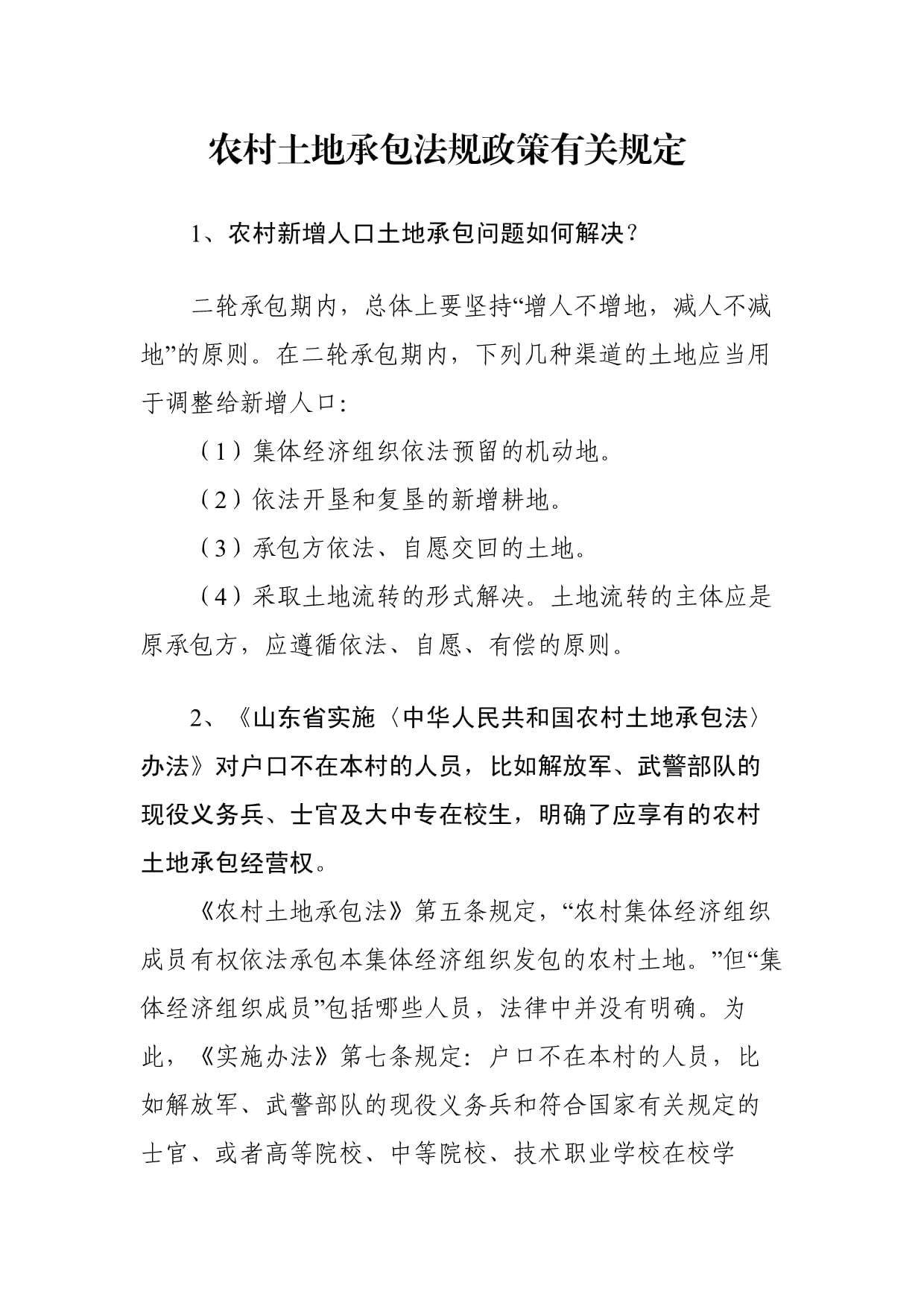 农村土地承包法规政策有关规定

1、农村新增人口土地承包问题如何解决？

二轮承包期内，总体上要坚持“增人不增地，减人不减地”的原则。在二轮承包期内，下列几种渠道的土地应当用于调整给新增人口：

（1）集体经济组织依法预留的机动地。

（2）依法开垦和复垦的新增耕地。

（3）承包方依法、自愿交回的土地。

（4）采取土地流转的形式解决。土地流转的主体应是原承包方，应遵循依法、自愿、有偿的原则。

2、《山东省实施〈中华人民共和国农村土地承包法〉办法》对户口不在本村的人员，比如解放军、武警部队的现役义务兵、士官及大中专在校生，明确了应享有的农村土地承包经营权。

《农村土地承包法》第五条规定，“农村集体经济组织成员有权依法承包本集体经济组织发包的农村土地。”但“集体经济组织成员”包括哪些人员，法律中并没有明确。为此，《实施办法》第七条规定：户口不在本村的人员，比如解放军、武警部队的现役义务兵和符合国家有关规定的士官、或者高等院校、中等院校、技术职业学校在校学